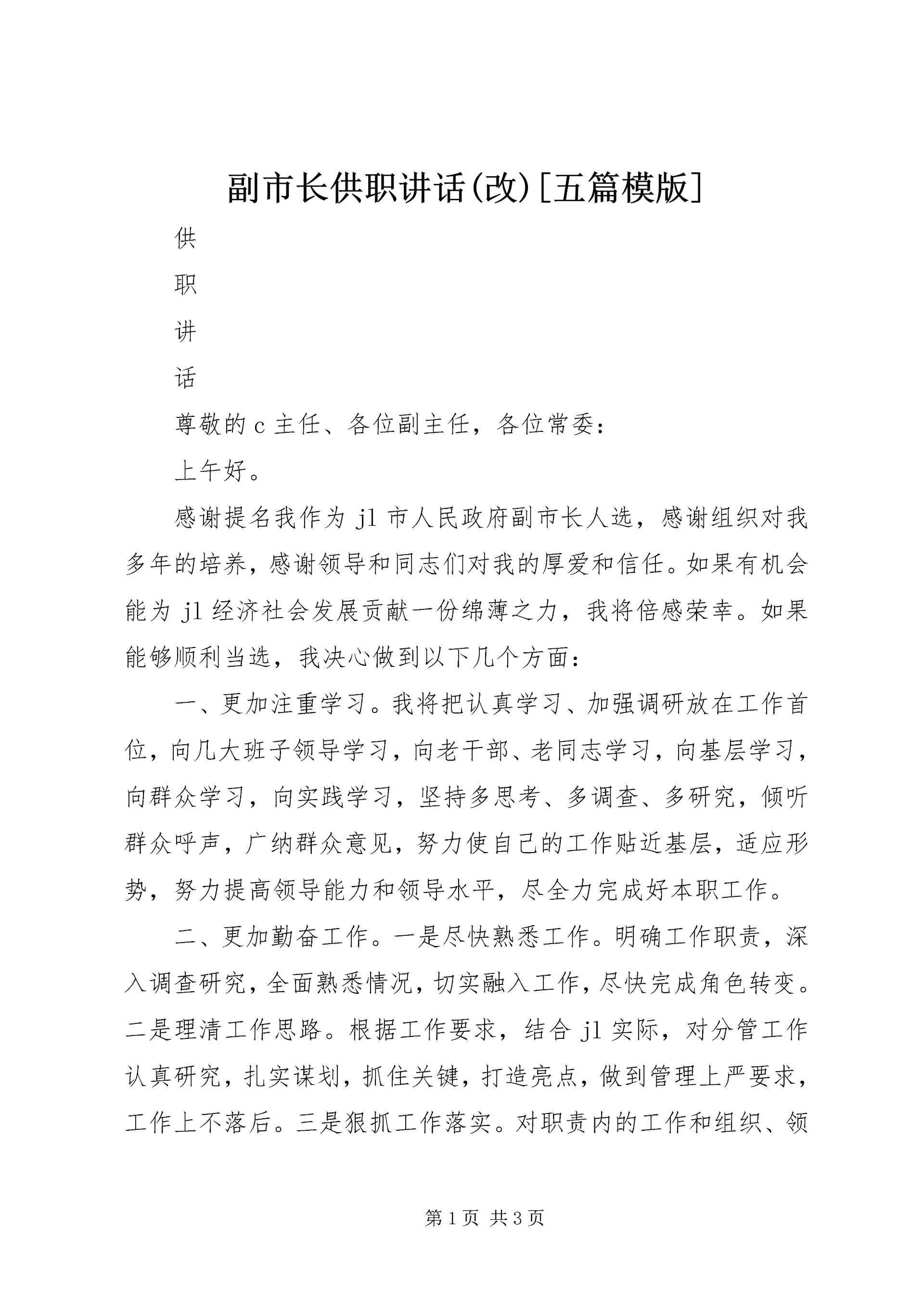 副市长供职讲话(改)[五篇模版]

供

职

讲

话

尊敬的 c 主任、各位副主任，各位常委：

上午好。

感谢提名我作为 jl 市人民政府副市长人选，感谢组织对我多年的培养，感谢领导和同志们对我的厚爱和信任。如果有机会能为 jl 经济社会发展贡献一份绵薄之力，我将倍感荣幸。如果能够顺利当选，我决心做到以下几个方面：

一、更加注重学习。我将把认真学习、加强调研放在工作首位，向几大班子领导学习，向老干部、老同志学习，向基层学习，向群众学习，向实践学习，坚持多思考、多调查、多研究，倾听群众呼声，广纳群众意见，努力使自己的工作贴近基层，适应形势，努力提高领导能力和领导水平，尽全力完成好本职工作。

二、更加勤奋工作。一是尽快熟悉工作。明确工作职责，深入调查研究，全面熟悉情况，切实融入工作，尽快完成角色转变。二是理清工作思路。根据工作要求，结合 jl 实际，对分管工作认真研究，扎实谋划，抓住关键，打造亮点，做到管理上严要求，工作上不落后。三是狠抓工作落实。对职责内的工作和组织、领

第 1 页 共 3 页